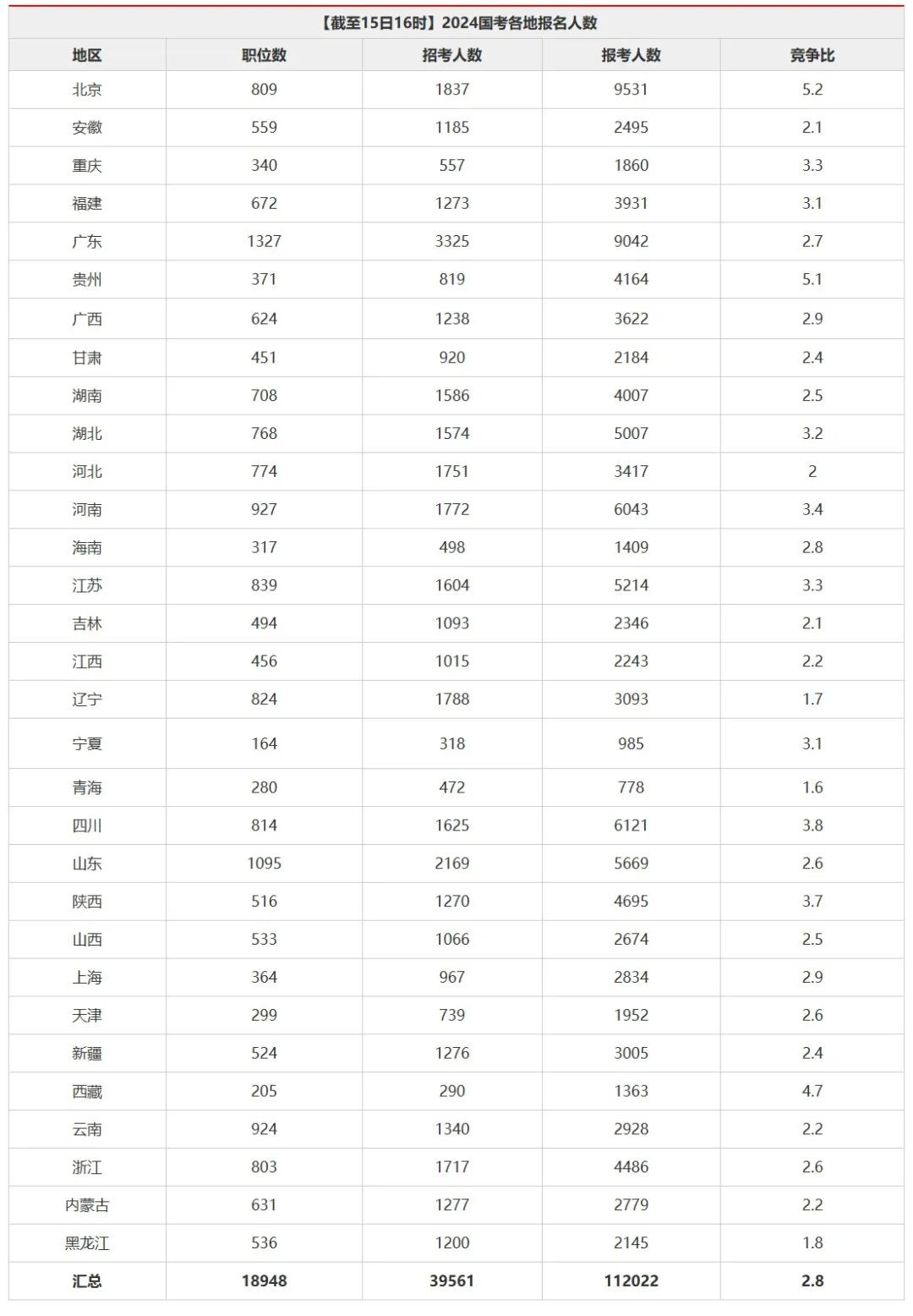 【截至15日16时】2024国考各地报名人数

| 地区 | 职位数 | 招考人数 | 报考人数 | 竞争比 |
|---|---|---|---|---|
| 北京 | 809 | 1837 | 9531 | 5.2 |
| 安徽 | 559 | 1185 | 2495 | 2.1 |
| 重庆 | 340 | 557 | 1860 | 3.3 |
| 福建 | 672 | 1273 | 3931 | 3.1 |
| 广东 | 1327 | 3325 | 9042 | 2.7 |
| 贵州 | 371 | 819 | 4164 | 5.1 |
| 广西 | 624 | 1238 | 3622 | 2.9 |
| 甘肃 | 451 | 920 | 2184 | 2.4 |
| 湖南 | 708 | 1586 | 4007 | 2.5 |
| 湖北 | 768 | 1574 | 5007 | 3.2 |
| 河北 | 774 | 1751 | 3417 | 2 |
| 河南 | 927 | 1772 | 6043 | 3.4 |
| 海南 | 317 | 498 | 1409 | 2.8 |
| 江苏 | 839 | 1604 | 5214 | 3.3 |
| 吉林 | 494 | 1093 | 2346 | 2.1 |
| 江西 | 456 | 1015 | 2243 | 2.2 |
| 辽宁 | 824 | 1788 | 3093 | 1.7 |
| 宁夏 | 164 | 318 | 985 | 3.1 |
| 青海 | 280 | 472 | 778 | 1.6 |
| 四川 | 814 | 1625 | 6121 | 3.8 |
| 山东 | 1095 | 2169 | 5669 | 2.6 |
| 陕西 | 516 | 1270 | 4695 | 3.7 |
| 山西 | 533 | 1066 | 2674 | 2.5 |
| 上海 | 364 | 967 | 2834 | 2.9 |
| 天津 | 299 | 739 | 1952 | 2.6 |
| 新疆 | 524 | 1276 | 3005 | 2.4 |
| 西藏 | 205 | 290 | 1363 | 4.7 |
| 云南 | 924 | 1340 | 2928 | 2.2 |
| 浙江 | 803 | 1717 | 4486 | 2.6 |
| 内蒙古 | 631 | 1277 | 2779 | 2.2 |
| 黑龙江 | 536 | 1200 | 2145 | 1.8 |
| 汇总 | 18948 | 39561 | 112022 | 2.8 |